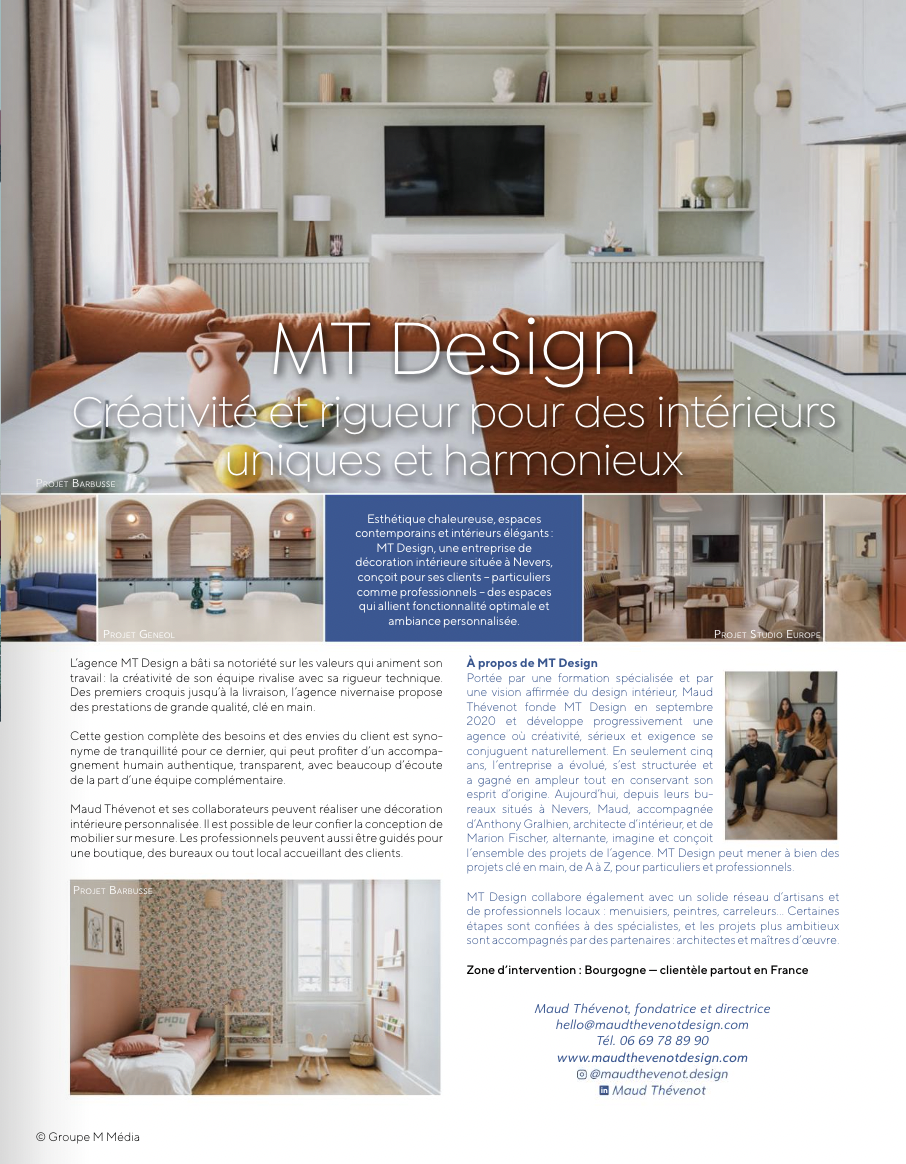 MT Design
Créativité et rigueur pour des intérieurs uniques et harmonieux

Projet Barbusse

Projet Geneol

Esthétique chaleureuse, espaces contemporains et intérieurs élégants : MT Design, une entreprise de décoration intérieure située à Nevers, conçoit pour ses clients – particuliers comme professionnels – des espaces qui allient fonctionnalité optimale et ambiance personnalisée.

Projet Studio Europe

L'agence MT Design a bâti sa notoriété sur les valeurs qui animent son travail : la créativité de son équipe rivalise avec sa rigueur technique. Des premiers croquis jusqu'à la livraison, l'agence nivernaise propose des prestations de grande qualité, clé en main.

Cette gestion complète des besoins et des envies du client est synonyme de tranquillité pour ce dernier, qui peut profiter d'un accompagnement humain authentique, transparent, avec beaucoup d'écoute de la part d'une équipe complémentaire.

Maud Thévenot et ses collaborateurs peuvent réaliser une décoration intérieure personnalisée. Il est possible de leur confier la conception de mobilier sur mesure. Les professionnels peuvent aussi être guidés pour une boutique, des bureaux ou tout local accueillant des clients.

Projet Barbusse

CHOU

À propos de MT Design
Portée par une formation spécialisée et par une vision affirmée du design intérieur, Maud Thévenot fonde MT Design en septembre 2020 et développe progressivement une agence où créativité, sérieux et exigence se conjuguent naturellement. En seulement cinq ans, l'entreprise a évolué, s'est structurée et a gagné en ampleur tout en conservant son esprit d'origine. Aujourd'hui, depuis leurs bureaux situés à Nevers, Maud, accompagnée d'Anthony Gralhien, architecte d'intérieur, et de Marion Fischer, alternante, imagine et conçoit l'ensemble des projets de l'agence. MT Design peut mener à bien des projets clé en main, de A à Z, pour particuliers et professionnels.

MT Design collabore également avec un solide réseau d'artisans et de professionnels locaux : menuisiers, peintres, carreleurs... Certaines étapes sont confiées à des spécialistes, et les projets plus ambitieux sont accompagnés par des partenaires : architectes et maîtres d'œuvre.

Zone d'intervention : Bourgogne — clientèle partout en France

Maud Thévenot, fondatrice et directrice
hello@maudthevenotdesign.com
Tél. 06 69 78 89 90
www.maudthevenotdesign.com
@maudthevenot.design
Maud Thévenot

© Groupe M Média